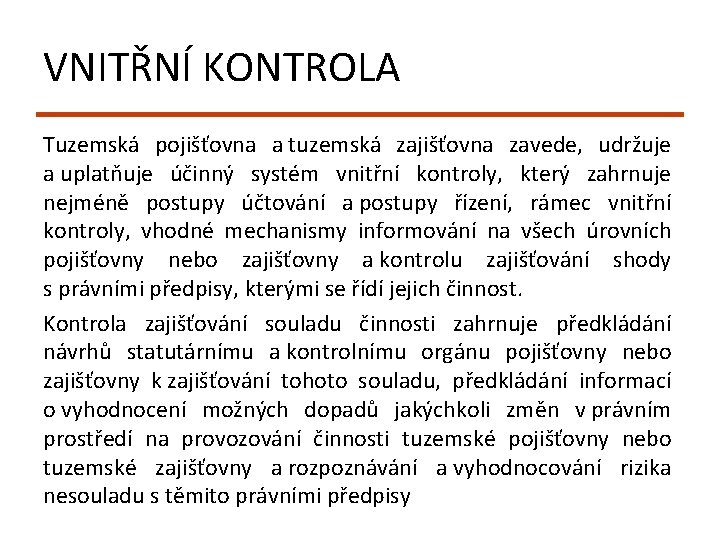 VNITŘNÍ KONTROLA

Tuzemská pojišťovna a tuzemská zajišťovna zavede, udržuje a uplatňuje účinný systém vnitřní kontroly, který zahrnuje nejméně postupy účtování a postupy řízení, rámec vnitřní kontroly, vhodné mechanismy informování na všech úrovních pojišťovny nebo zajišťovny a kontrolu zajišťování shody s právními předpisy, kterými se řídí jejich činnost.

Kontrola zajišťování souladu činnosti zahrnuje předkládání návrhů statutárnímu a kontrolnímu orgánu pojišťovny nebo zajišťovny k zajišťování tohoto souladu, předkládání informací o vyhodnocení možných dopadů jakýchkoli změn v právním prostředí na provozování činnosti tuzemské pojišťovny nebo tuzemské zajišťovny a rozpoznávání a vyhodnocování rizika nesouladu s těmito právními předpisy